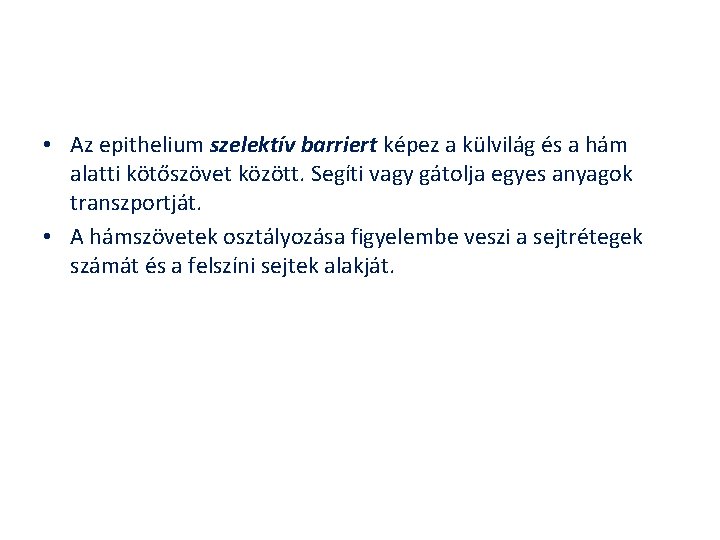 • Az epithelium szelektív barriert képez a külvilág és a hám alatti kötőszövet között. Segíti vagy gátolja egyes anyagok transzportját.
• A hámszövetek osztályozása figyelembe veszi a sejtrétegek számát és a felszíni sejtek alakját.